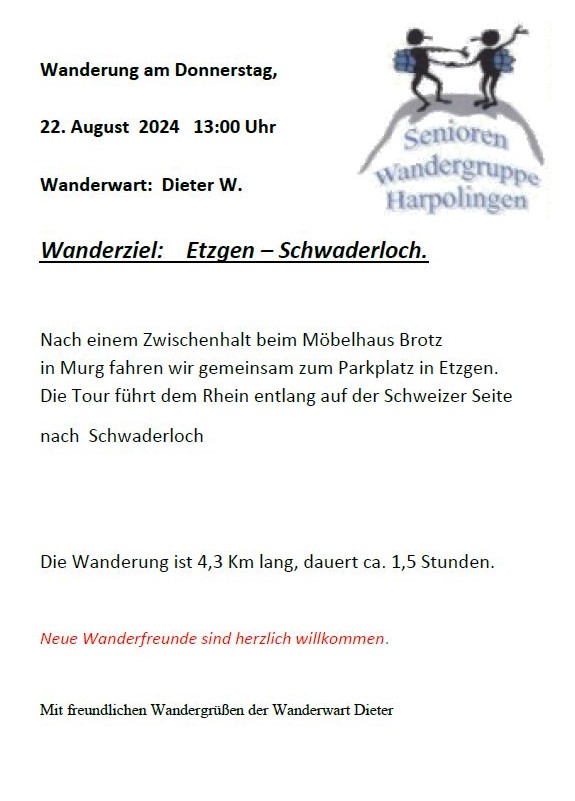 Wanderung am Donnerstag,

22. August 2024 13:00 Uhr

Wanderwart: Dieter W.

Senioren Wandergruppe Harpolingen

Wanderziel: Etzgen – Schwaderloch.

Nach einem Zwischenhalt beim Möbelhaus Brotz in Murg fahren wir gemeinsam zum Parkplatz in Etzgen. Die Tour führt dem Rhein entlang auf der Schweizer Seite nach Schwaderloch

Die Wanderung ist 4,3 Km lang, dauert ca. 1,5 Stunden.

Neue Wanderfreunde sind herzlich willkommen.

Mit freundlichen Wandergrüßen der Wanderwart Dieter